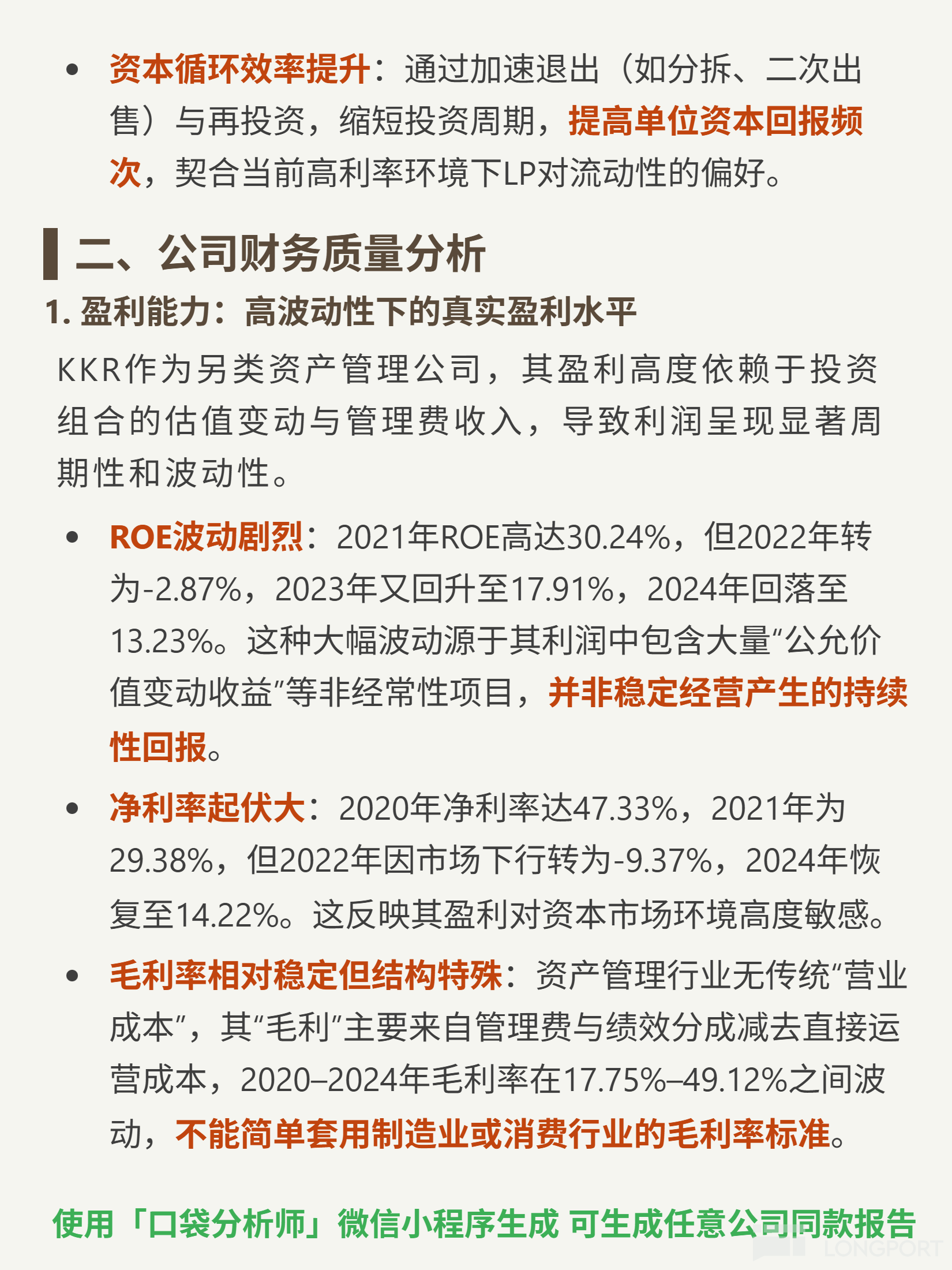 • 资本循环效率提升：通过加速退出（如分拆、二次出售）与再投资，缩短投资周期，提高单位资本回报频次，契合当前高利率环境下LP对流动性的偏好。

二、公司财务质量分析

1. 盈利能力：高波动性下的真实盈利水平

KKR作为另类资产管理公司，其盈利高度依赖于投资组合的估值变动与管理费收入，导致利润呈现显著周期性和波动性。

• ROE波动剧烈：2021年ROE高达30.24%，但2022年转为-2.87%，2023年又回升至17.91%，2024年回落至13.23%。这种大幅波动源于其利润中包含大量“公允价值变动收益”等非经常性项目，并非稳定经营产生的持续性回报。

• 净利率起伏大：2020年净利率达47.33%，2021年为29.38%，但2022年因市场下行转为-9.37%，2024年恢复至14.22%。这反映其盈利对资本市场环境高度敏感。

• 毛利率相对稳定但结构特殊：资产管理行业无传统“营业成本”，其“毛利”主要来自管理费与绩效分成减去直接运营成本，2020–2024年毛利率在17.75%–49.12%之间波动，不能简单套用制造业或消费行业的毛利率标准。

使用「口袋分析师」微信小程序生成 可生成任意公司同款报告

LONGPORT